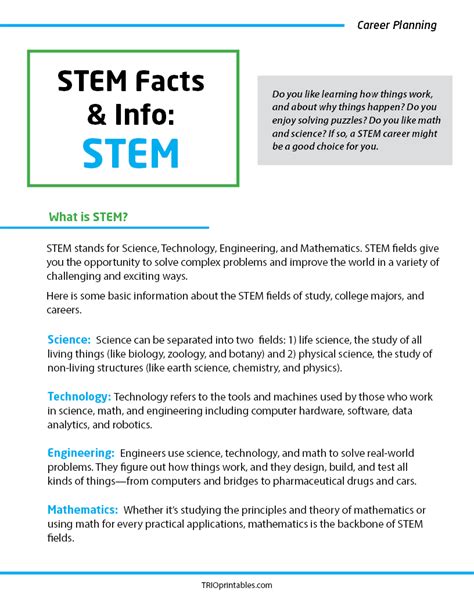 Career Planning

STEM Facts & Info: STEM

Do you like learning how things work, and about why things happen? Do you enjoy solving puzzles? Do you like math and science? If so, a STEM career might be a good choice for you.

What is STEM?

STEM stands for Science, Technology, Engineering, and Mathematics. STEM fields give you the opportunity to solve complex problems and improve the world in a variety of challenging and exciting ways.

Here is some basic information about the STEM fields of study, college majors, and careers.

Science: Science can be separated into two fields: 1) life science, the study of all living things (like biology, zoology, and botany) and 2) physical science, the study of non-living structures (like earth science, chemistry, and physics).

Technology: Technology refers to the tools and machines used by those who work in science, math, and engineering including computer hardware, software, data analytics, and robotics.

Engineering: Engineers use science, technology, and math to solve real-world problems. They figure out how things work, and they design, build, and test all kinds of things—from computers and bridges to pharmaceutical drugs and cars.

Mathematics: Whether it's studying the principles and theory of mathematics or using math for every practical applications, mathematics is the backbone of STEM fields.

TRIOprintables.com